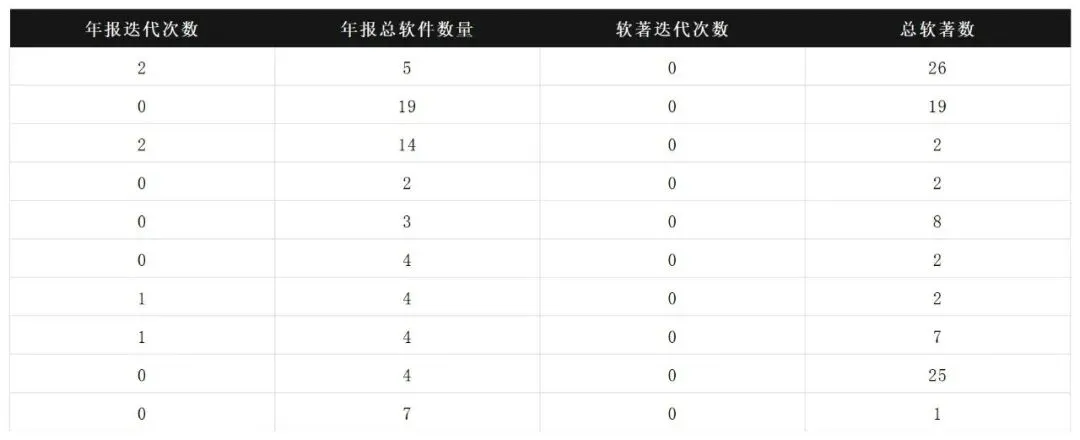 | 年报迭代次数 | 年报总软件数量 | 软著迭代次数 | 总软著数 |
|---|---|---|---|
| 2 | 5 | 0 | 26 |
| 0 | 19 | 0 | 19 |
| 2 | 14 | 0 | 2 |
| 0 | 2 | 0 | 2 |
| 0 | 3 | 0 | 8 |
| 0 | 4 | 0 | 2 |
| 1 | 4 | 0 | 2 |
| 1 | 4 | 0 | 7 |
| 0 | 4 | 0 | 25 |
| 0 | 7 | 0 | 1 |